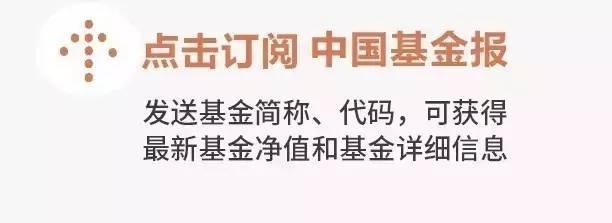 点击订阅 中国基金报

发送基金简称、代码，可获得最新基金净值和基金详细信息